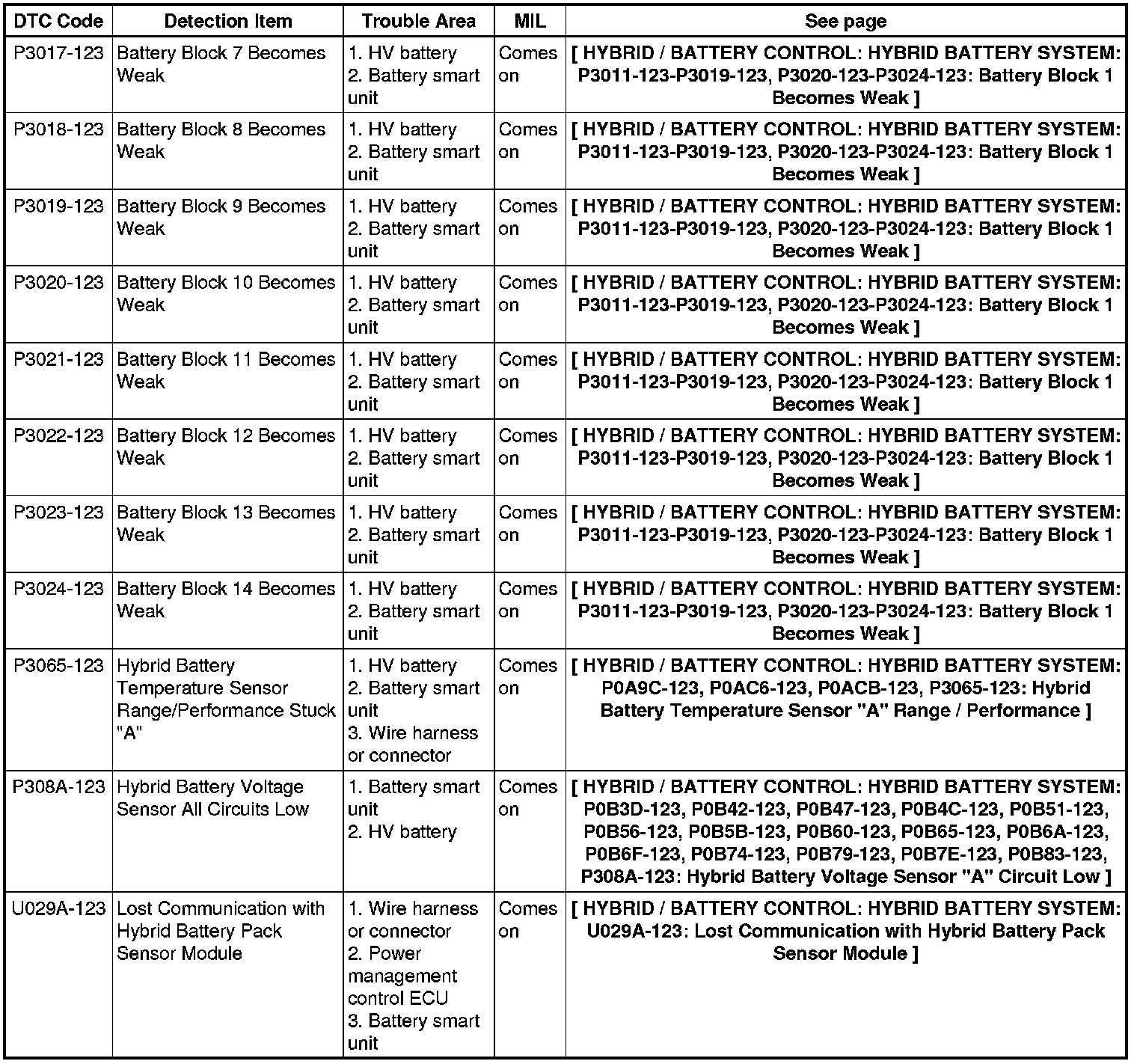 | DTC Code | Detection Item | Trouble Area | MIL | See page |
|---|---|---|---|---|
| P3017-123 | Battery Block 7 Becomes Weak | 1. HV battery 2. Battery smart unit | Comes on | [ HYBRID / BATTERY CONTROL: HYBRID BATTERY SYSTEM: P3011-123-P3019-123, P3020-123-P3024-123: Battery Block 1 Becomes Weak ] |
| P3018-123 | Battery Block 8 Becomes Weak | 1. HV battery 2. Battery smart unit | Comes on | [ HYBRID / BATTERY CONTROL: HYBRID BATTERY SYSTEM: P3011-123-P3019-123, P3020-123-P3024-123: Battery Block 1 Becomes Weak ] |
| P3019-123 | Battery Block 9 Becomes Weak | 1. HV battery 2. Battery smart unit | Comes on | [ HYBRID / BATTERY CONTROL: HYBRID BATTERY SYSTEM: P3011-123-P3019-123, P3020-123-P3024-123: Battery Block 1 Becomes Weak ] |
| P3020-123 | Battery Block 10 Becomes Weak | 1. HV battery 2. Battery smart unit | Comes on | [ HYBRID / BATTERY CONTROL: HYBRID BATTERY SYSTEM: P3011-123-P3019-123, P3020-123-P3024-123: Battery Block 1 Becomes Weak ] |
| P3021-123 | Battery Block 11 Becomes Weak | 1. HV battery 2. Battery smart unit | Comes on | [ HYBRID / BATTERY CONTROL: HYBRID BATTERY SYSTEM: P3011-123-P3019-123, P3020-123-P3024-123: Battery Block 1 Becomes Weak ] |
| P3022-123 | Battery Block 12 Becomes Weak | 1. HV battery 2. Battery smart unit | Comes on | [ HYBRID / BATTERY CONTROL: HYBRID BATTERY SYSTEM: P3011-123-P3019-123, P3020-123-P3024-123: Battery Block 1 Becomes Weak ] |
| P3023-123 | Battery Block 13 Becomes Weak | 1. HV battery 2. Battery smart unit | Comes on | [ HYBRID / BATTERY CONTROL: HYBRID BATTERY SYSTEM: P3011-123-P3019-123, P3020-123-P3024-123: Battery Block 1 Becomes Weak ] |
| P3024-123 | Battery Block 14 Becomes Weak | 1. HV battery 2. Battery smart unit | Comes on | [ HYBRID / BATTERY CONTROL: HYBRID BATTERY SYSTEM: P3011-123-P3019-123, P3020-123-P3024-123: Battery Block 1 Becomes Weak ] |
| P3065-123 | Hybrid Battery Temperature Sensor Range/Performance Stuck "A" | 1. HV battery 2. Battery smart unit 3. Wire harness or connector | Comes on | [ HYBRID / BATTERY CONTROL: HYBRID BATTERY SYSTEM: P0A9C-123, P0AC6-123, P0ACB-123, P3065-123: Hybrid Battery Temperature Sensor "A" Range / Performance ] |
| P308A-123 | Hybrid Battery Voltage Sensor All Circuits Low | 1. Battery smart unit 2. HV battery | Comes on | [ HYBRID / BATTERY CONTROL: HYBRID BATTERY SYSTEM: P0B3D-123, P0B42-123, P0B47-123, P0B4C-123, P0B51-123, P0B56-123, P0B5B-123, P0B60-123, P0B65-123, P0B6A-123, P0B6F-123, P0B74-123, P0B79-123, P0B7E-123, P0B83-123, P308A-123: Hybrid Battery Voltage Sensor "A" Circuit Low ] |
| U029A-123 | Lost Communication with Hybrid Battery Pack Sensor Module | 1. Wire harness or connector 2. Power management control ECU 3. Battery smart unit | Comes on | [ HYBRID / BATTERY CONTROL: HYBRID BATTERY SYSTEM: U029A-123: Lost Communication with Hybrid Battery Pack Sensor Module ] |